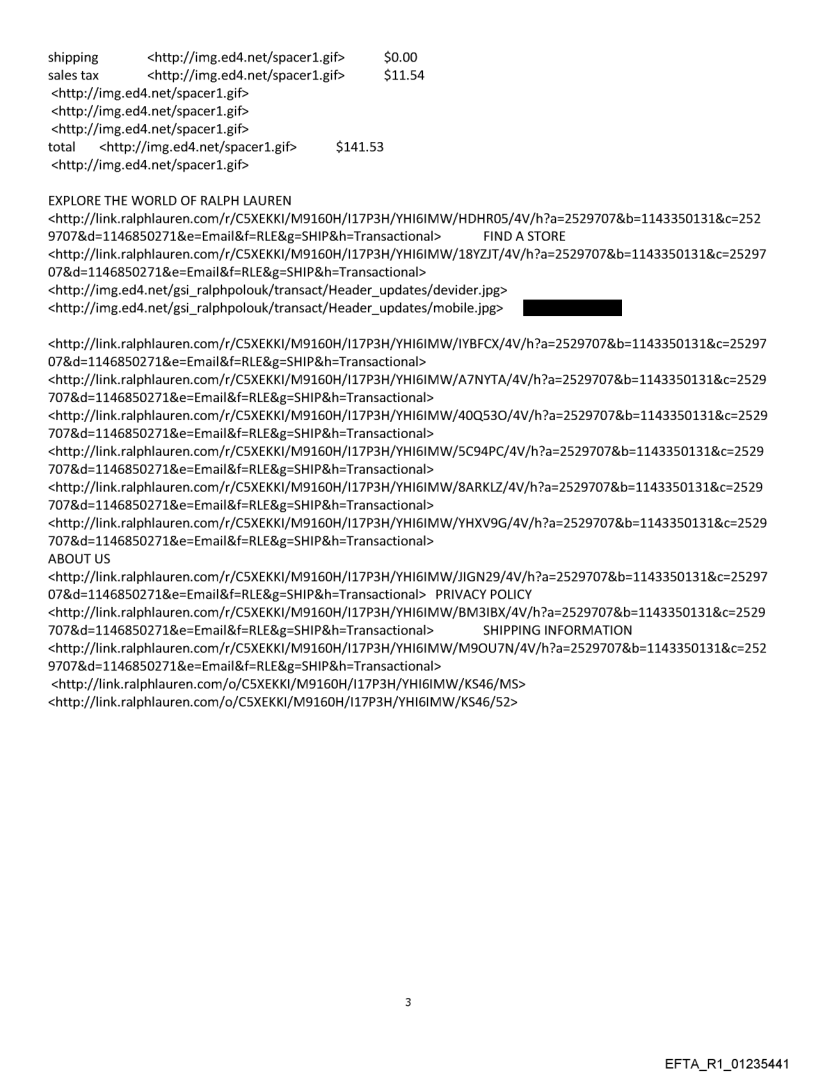 shipping <http://img.ed4.net/spacer1.gif> $0.00
sales tax <http://img.ed4.net/spacer1.gif> $11.54
<http://img.ed4.net/spacer1.gif>
<http://img.ed4.net/spacer1.gif>
<http://img.ed4.net/spacer1.gif>
total <http://img.ed4.net/spacer1.gif> $141.53
<http://img.ed4.net/spacer1.gif>

EXPLORE THE WORLD OF RALPH LAUREN
<http://link.ralphlauren.com/r/C5XEKKI/M9160H/I17P3H/YHI6IMW/HDHR05/4V/h?a=2529707&b=1143350131&c=2529707&d=1146850271&e=Email&f=RLE&g=SHIP&h=Transactional> FIND A STORE
<http://link.ralphlauren.com/r/C5XEKKI/M9160H/I17P3H/YHI6IMW/18YZJT/4V/h?a=2529707&b=1143350131&c=2529707&d=1146850271&e=Email&f=RLE&g=SHIP&h=Transactional>
<http://img.ed4.net/gsi_ralphpolouk/transact/Header_updates/devider.jpg>
<http://img.ed4.net/gsi_ralphpolouk/transact/Header_updates/mobile.jpg>

<http://link.ralphlauren.com/r/C5XEKKI/M9160H/I17P3H/YHI6IMW/IYBFCX/4V/h?a=2529707&b=1143350131&c=2529707&d=1146850271&e=Email&f=RLE&g=SHIP&h=Transactional>
<http://link.ralphlauren.com/r/C5XEKKI/M9160H/I17P3H/YHI6IMW/A7NYTA/4V/h?a=2529707&b=1143350131&c=2529707&d=1146850271&e=Email&f=RLE&g=SHIP&h=Transactional>
<http://link.ralphlauren.com/r/C5XEKKI/M9160H/I17P3H/YHI6IMW/40Q53O/4V/h?a=2529707&b=1143350131&c=2529707&d=1146850271&e=Email&f=RLE&g=SHIP&h=Transactional>
<http://link.ralphlauren.com/r/C5XEKKI/M9160H/I17P3H/YHI6IMW/5C94PC/4V/h?a=2529707&b=1143350131&c=2529707&d=1146850271&e=Email&f=RLE&g=SHIP&h=Transactional>
<http://link.ralphlauren.com/r/C5XEKKI/M9160H/I17P3H/YHI6IMW/8ARKLZ/4V/h?a=2529707&b=1143350131&c=2529707&d=1146850271&e=Email&f=RLE&g=SHIP&h=Transactional>
<http://link.ralphlauren.com/r/C5XEKKI/M9160H/I17P3H/YHI6IMW/YHXV9G/4V/h?a=2529707&b=1143350131&c=2529707&d=1146850271&e=Email&f=RLE&g=SHIP&h=Transactional>
ABOUT US
<http://link.ralphlauren.com/r/C5XEKKI/M9160H/I17P3H/YHI6IMW/JIGN29/4V/h?a=2529707&b=1143350131&c=2529707&d=1146850271&e=Email&f=RLE&g=SHIP&h=Transactional> PRIVACY POLICY
<http://link.ralphlauren.com/r/C5XEKKI/M9160H/I17P3H/YHI6IMW/BM3IBX/4V/h?a=2529707&b=1143350131&c=2529707&d=1146850271&e=Email&f=RLE&g=SHIP&h=Transactional> SHIPPING INFORMATION
<http://link.ralphlauren.com/r/C5XEKKI/M9160H/I17P3H/YHI6IMW/M9OU7N/4V/h?a=2529707&b=1143350131&c=2529707&d=1146850271&e=Email&f=RLE&g=SHIP&h=Transactional>
<http://link.ralphlauren.com/o/C5XEKKI/M9160H/I17P3H/YHI6IMW/KS46/MS>
<http://link.ralphlauren.com/o/C5XEKKI/M9160H/I17P3H/YHI6IMW/KS46/52>

3

EFTA_R1_01235441